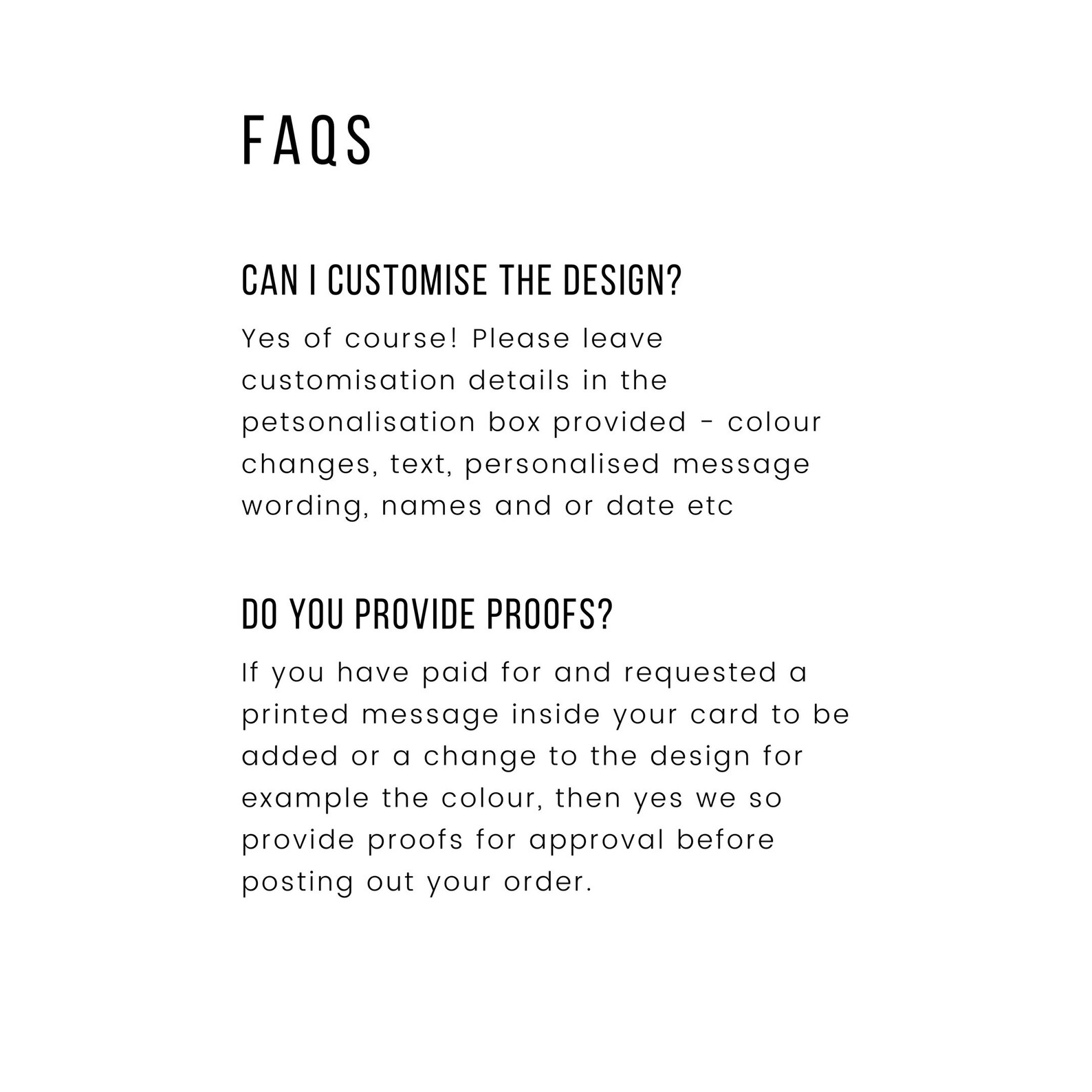 FAQS

CAN I CUSTOMISE THE DESIGN?

Yes of course! Please leave customisation details in the petsonalisation box provided - colour changes, text, personalised message wording, names and or date etc

DO YOU PROVIDE PROOFS?

If you have paid for and requested a printed message inside your card to be added or a change to the design for example the colour, then yes we so provide proofs for approval before posting out your order.